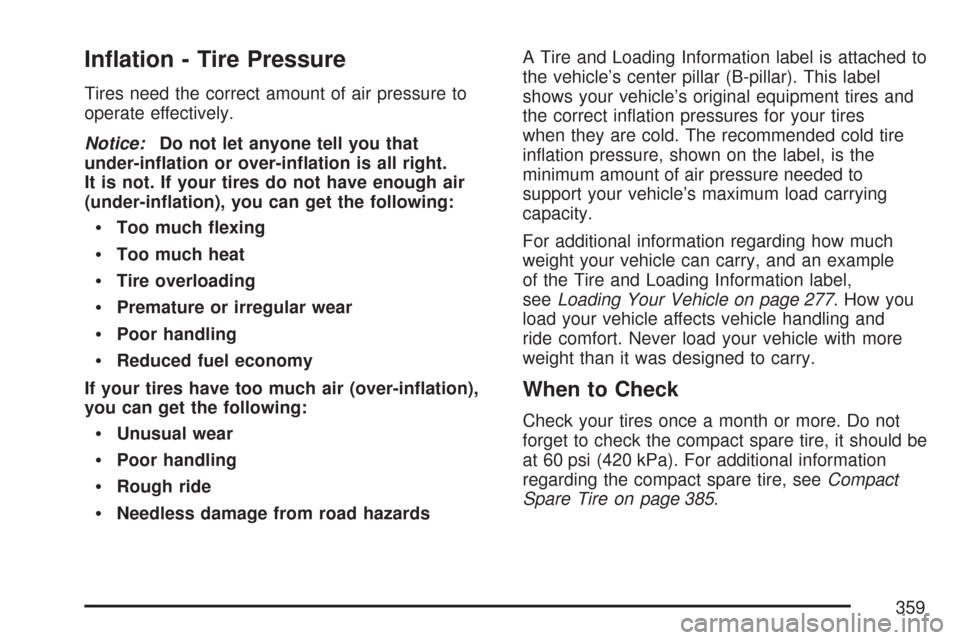 Inflation - Tire Pressure

Tires need the correct amount of air pressure to operate effectively.

Notice: Do not let anyone tell you that under-inflation or over-inflation is all right. It is not. If your tires do not have enough air (under-inflation), you can get the following:

• Too much flexing

• Too much heat

• Tire overloading

• Premature or irregular wear

• Poor handling

• Reduced fuel economy

If your tires have too much air (over-inflation), you can get the following:

• Unusual wear

• Poor handling

• Rough ride

• Needless damage from road hazards

A Tire and Loading Information label is attached to the vehicle's center pillar (B-pillar). This label shows your vehicle's original equipment tires and the correct inflation pressures for your tires when they are cold. The recommended cold tire inflation pressure, shown on the label, is the minimum amount of air pressure needed to support your vehicle's maximum load carrying capacity.

For additional information regarding how much weight your vehicle can carry, and an example of the Tire and Loading Information label, see Loading Your Vehicle on page 277. How you load your vehicle affects vehicle handling and ride comfort. Never load your vehicle with more weight than it was designed to carry.

When to Check

Check your tires once a month or more. Do not forget to check the compact spare tire, it should be at 60 psi (420 kPa). For additional information regarding the compact spare tire, see Compact Spare Tire on page 385.

359

carmanualsonline.info